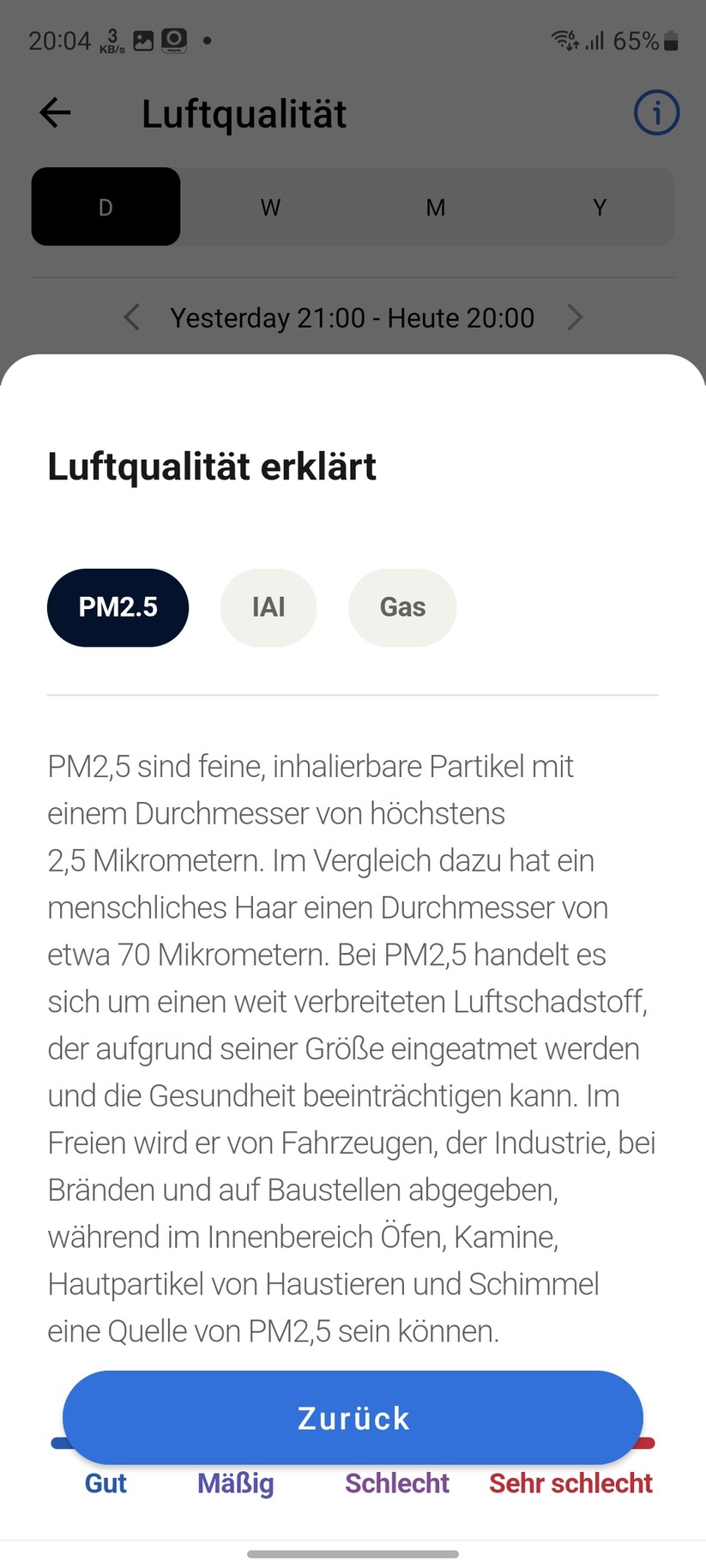 20:04 3 KB/s • 65%

Luftqualität

D W M Y

Yesterday 21:00 - Heute 20:00

Luftqualität erklärt

PM2.5 IAI Gas

PM2,5 sind feine, inhalierbare Partikel mit einem Durchmesser von höchstens 2,5 Mikrometern. Im Vergleich dazu hat ein menschliches Haar einen Durchmesser von etwa 70 Mikrometern. Bei PM2,5 handelt es sich um einen weit verbreiteten Luftschadstoff, der aufgrund seiner Größe eingeatmet werden und die Gesundheit beeinträchtigen kann. Im Freien wird er von Fahrzeugen, der Industrie, bei Bränden und auf Baustellen abgegeben, während im Innenbereich Öfen, Kamine, Hautpartikel von Haustieren und Schimmel eine Quelle von PM2,5 sein können.

Zurück

Gut Mäßig Schlecht Sehr schlecht